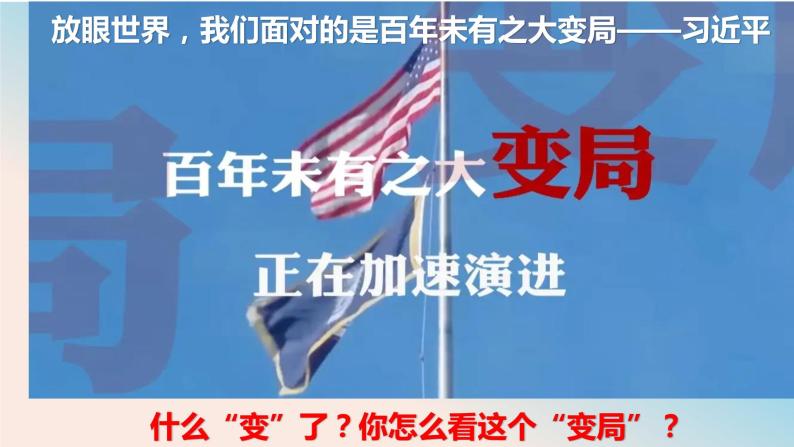 放眼世界，我们面对的是百年未有之大变局——习近平

百年未有之大变局

正在加速演进

什么“变”了？你怎么看这个“变局”？